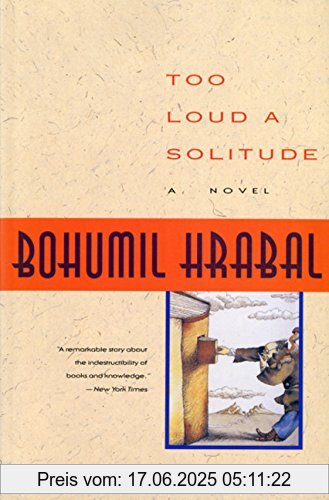 TOO
LOUD A
SOLITUDE

A NOVEL

BOHUMIL HRABAL

"A remarkable story about the indestructibility of books and knowledge."
—New York Times

Preis vom: 17.06.2025 05:11:22